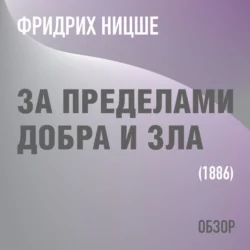 ФРИДРИХ НИЦШЕ

ЗА ПРЕДЕЛАМИ ДОБРА И ЗЛА

(1886)

ОБЗОР